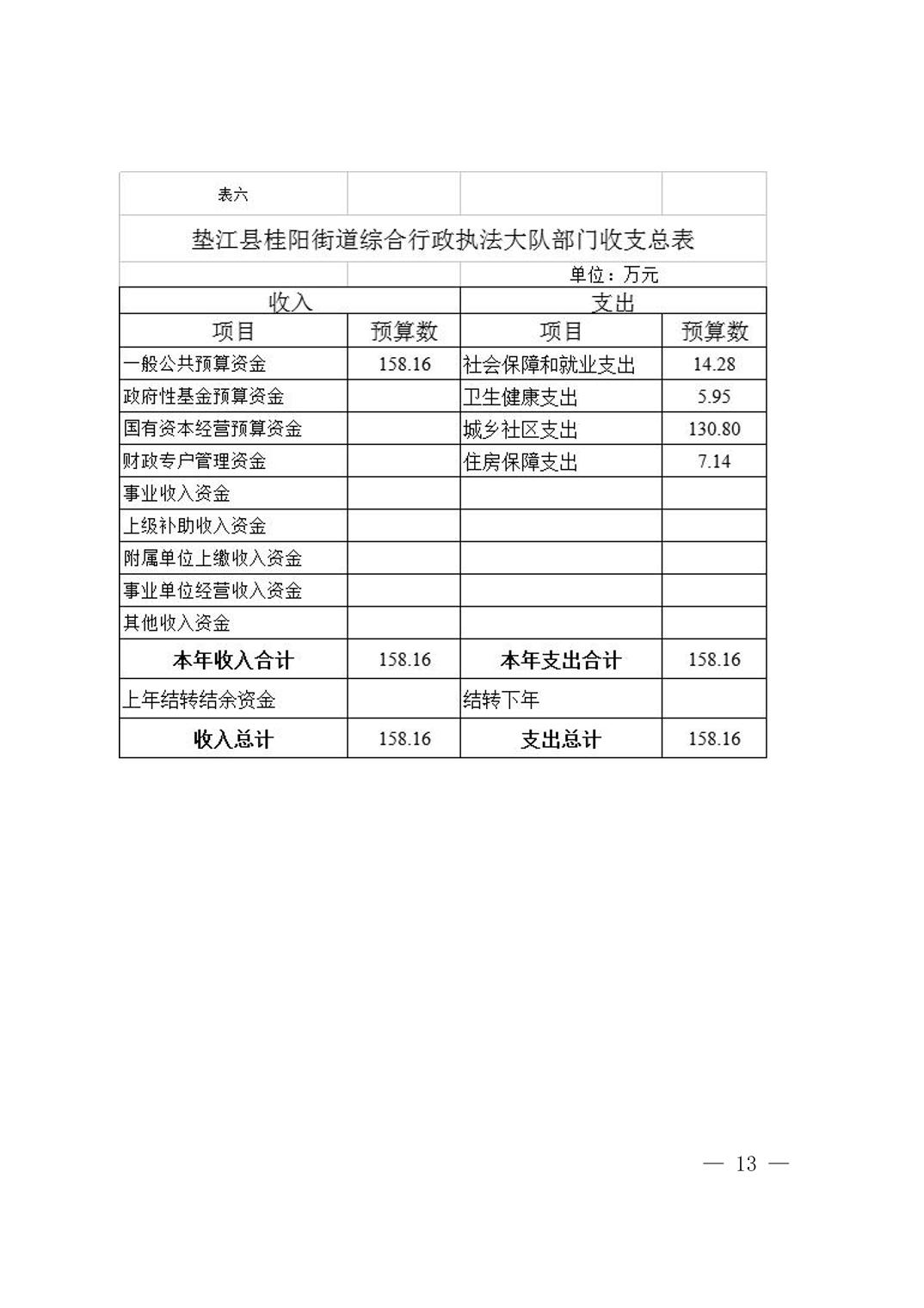 表六

垫江县桂阳街道综合行政执法大队部门收支总表

单位：万元

| 收入 | | 支出 | |
|---|---|---|---|
| 项目 | 预算数 | 项目 | 预算数 |
| 一般公共预算资金 | 158.16 | 社会保障和就业支出 | 14.28 |
| 政府性基金预算资金 | | 卫生健康支出 | 5.95 |
| 国有资本经营预算资金 | | 城乡社区支出 | 130.80 |
| 财政专户管理资金 | | 住房保障支出 | 7.14 |
| 事业收入资金 | | | |
| 上级补助收入资金 | | | |
| 附属单位上缴收入资金 | | | |
| 事业单位经营收入资金 | | | |
| 其他收入资金 | | | |
| 本年收入合计 | 158.16 | 本年支出合计 | 158.16 |
| 上年结转结余资金 | | 结转下年 | |
| 收入总计 | 158.16 | 支出总计 | 158.16 |

— 13 —